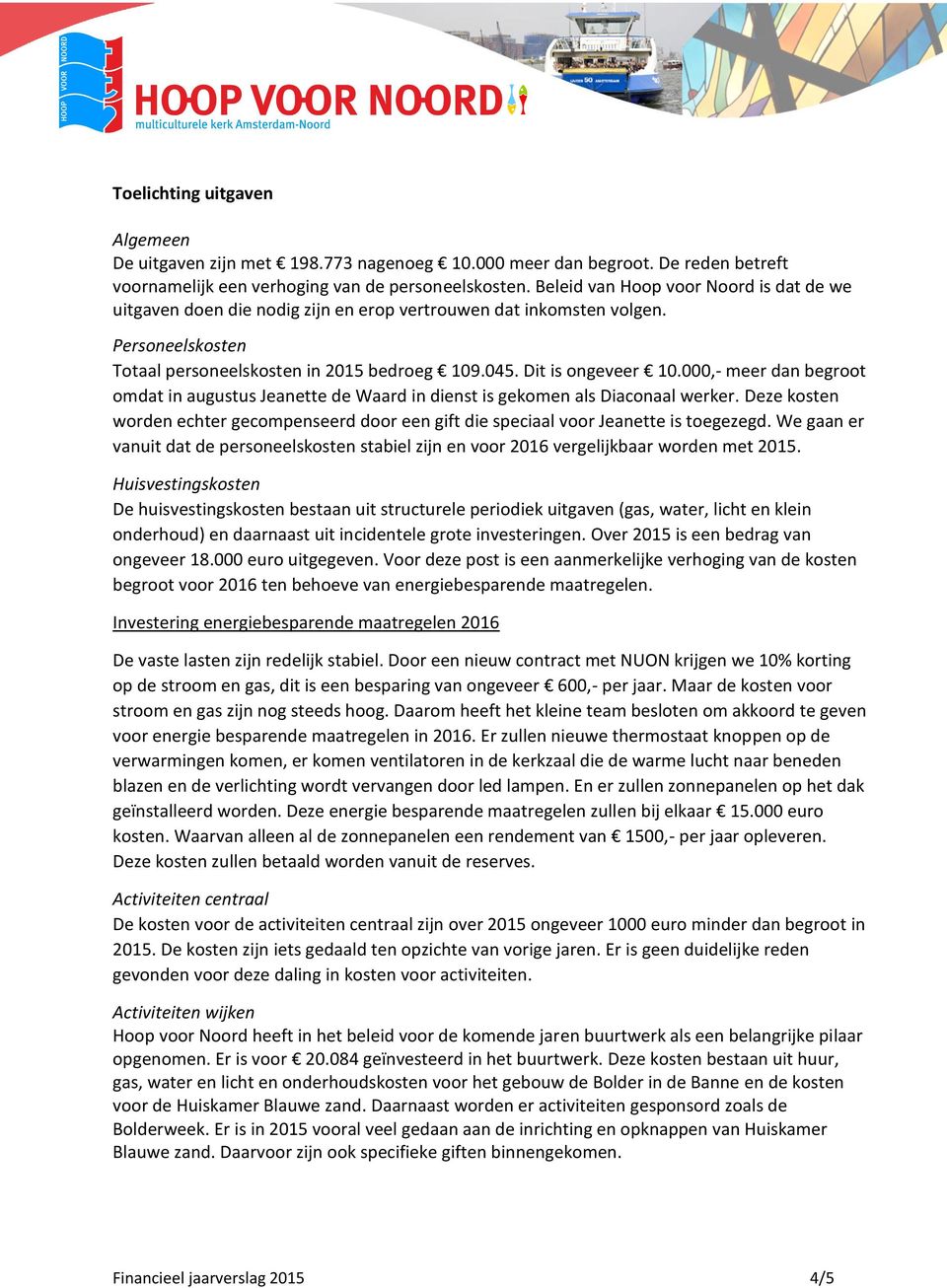 HOOP VOOR NOORD
HOOP VOOR NOORD
multiculturele kerk Amsterdam-Noord

Toelichting uitgaven

Algemeen
De uitgaven zijn met € 198.773 nagenoeg € 10.000 meer dan begroot. De reden betreft voornamelijk een verhoging van de personeelskosten. Beleid van Hoop voor Noord is dat de we uitgaven doen die nodig zijn en erop vertrouwen dat inkomsten volgen.

Personeelskosten
Totaal personeelskosten in 2015 bedroeg € 109.045. Dit is ongeveer € 10.000,- meer dan begroot omdat in augustus Jeanette de Waard in dienst is gekomen als Diaconaal werker. Deze kosten worden echter gecompenseerd door een gift die speciaal voor Jeanette is toegezegd. We gaan er vanuit dat de personeelskosten stabiel zijn en voor 2016 vergelijkbaar worden met 2015.

Huisvestingskosten
De huisvestingskosten bestaan uit structurele periodiek uitgaven (gas, water, licht en klein onderhoud) en daarnaast uit incidentele grote investeringen. Over 2015 is een bedrag van ongeveer 18.000 euro uitgegeven. Voor deze post is een aanmerkelijke verhoging van de kosten begroot voor 2016 ten behoeve van energiebesparende maatregelen.

Investering energiebesparende maatregelen 2016

De vaste lasten zijn redelijk stabiel. Door een nieuw contract met NUON krijgen we 10% korting op de stroom en gas, dit is een besparing van ongeveer € 600,- per jaar. Maar de kosten voor stroom en gas zijn nog steeds hoog. Daarom heeft het kleine team besloten om akkoord te geven voor energie besparende maatregelen in 2016. Er zullen nieuwe thermostaat knoppen op de verwarmingen komen, er komen ventilatoren in de kerkzaal die de warme lucht naar beneden blazen en de verlichting wordt vervangen door led lampen. En er zullen zonnepanelen op het dak geïnstalleerd worden. Deze energie besparende maatregelen zullen bij elkaar € 15.000 euro kosten. Waarvan alleen al de zonnepanelen een rendement van € 1500,- per jaar opleveren. Deze kosten zullen betaald worden vanuit de reserves.

Activiteiten centraal
De kosten voor de activiteiten centraal zijn over 2015 ongeveer 1000 euro minder dan begroot in 2015. De kosten zijn iets gedaald ten opzichte van vorige jaren. Er is geen duidelijke reden gevonden voor deze daling in kosten voor activiteiten.

Activiteiten wijken
Hoop voor Noord heeft in het beleid voor de komende jaren buurtwerk als een belangrijke pilaar opgenomen. Er is voor € 20.084 geïnvesteerd in het buurtwerk. Deze kosten bestaan uit huur, gas, water en licht en onderhoudskosten voor het gebouw de Bolder in de Banne en de kosten voor de Huiskamer Blauwe zand. Daarnaast worden er activiteiten gesponsord zoals de Bolderweek. Er is in 2015 vooral veel gedaan aan de inrichting en opknappen van Huiskamer Blauwe zand. Daarvoor zijn ook specifieke giften binnengekomen.

Financieel jaarverslag 2015 4/5